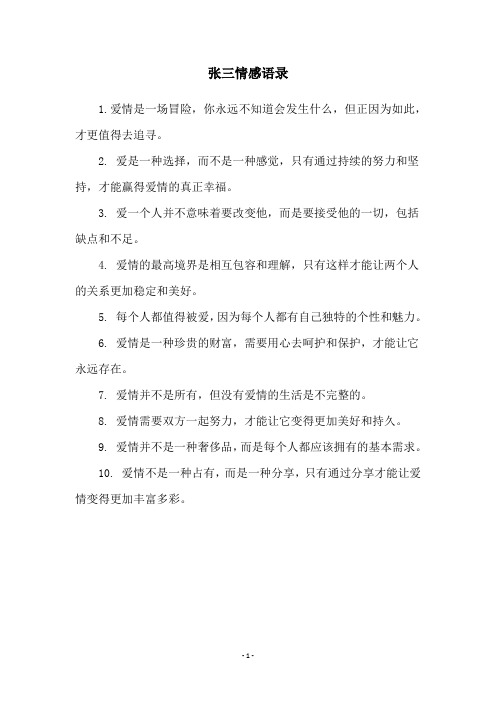 张三情感语录

1. 爱情是一场冒险，你永远不知道会发生什么，但正因为如此，才更值得去追寻。

2. 爱是一种选择，而不是一种感觉，只有通过持续的努力和坚持，才能赢得爱情的真正幸福。

3. 爱一个人并不意味着要改变他，而是要接受他的一切，包括缺点和不足。

4. 爱情的最高境界是相互包容和理解，只有这样才能让两个人的关系更加稳定和美好。

5. 每个人都值得被爱，因为每个人都有自己独特的个性和魅力。

6. 爱情是一种珍贵的财富，需要用心去呵护和保护，才能让它永远存在。

7. 爱情并不是所有，但没有爱情的生活是不完整的。

8. 爱情需要双方一起努力，才能让它变得更加美好和持久。

9. 爱情并不是一种奢侈品，而是每个人都应该拥有的基本需求。

10. 爱情不是一种占有，而是一种分享，只有通过分享才能让爱情变得更加丰富多彩。

- 1 -